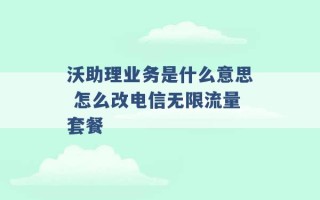 沃助理业务是什么意思 怎么改电信无限流量套餐